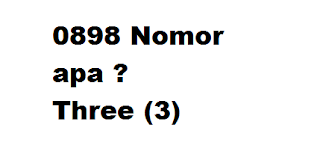 0898 Nomor apa ?
Three (3)